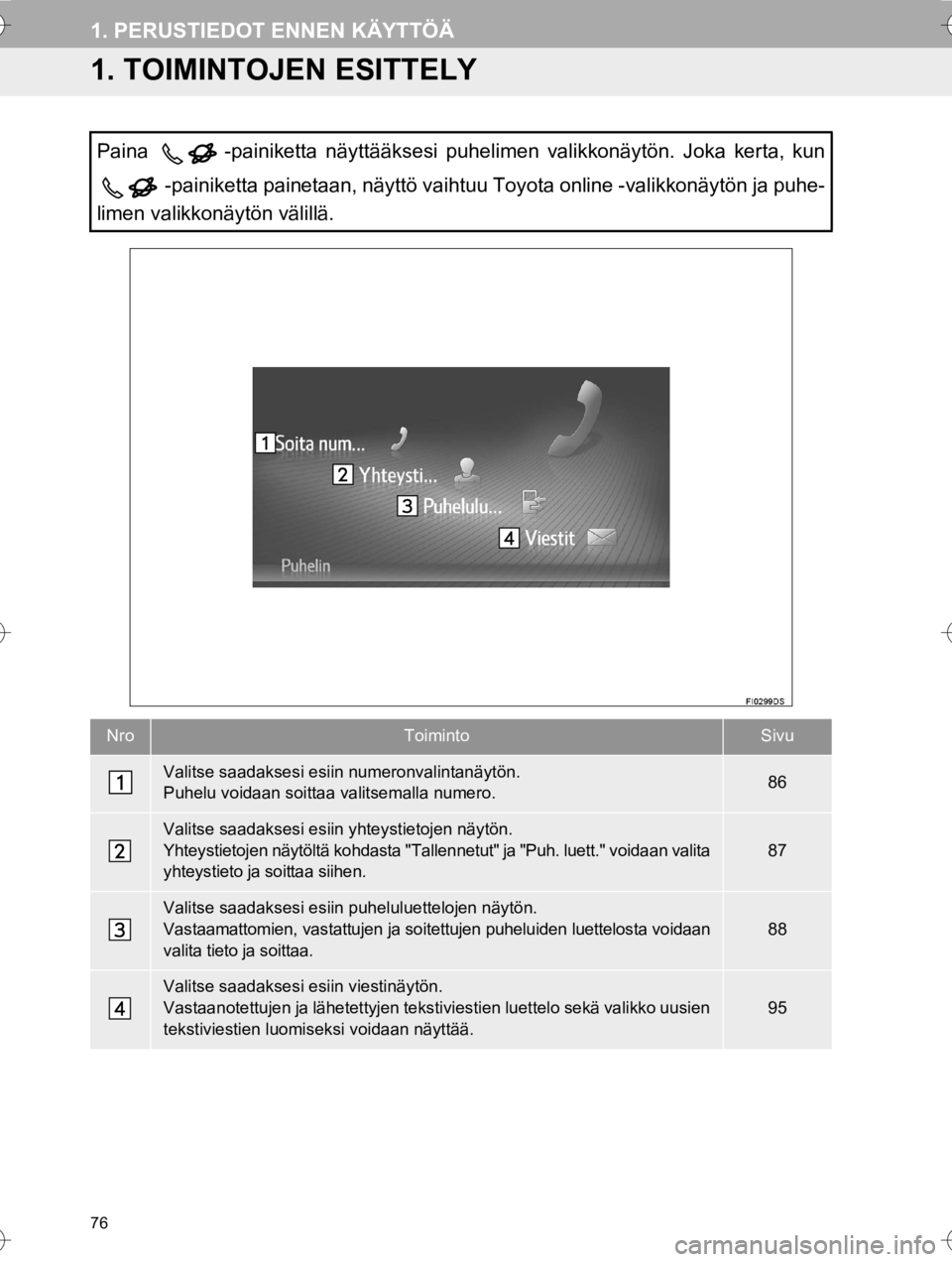 1. PERUSTIEDOT ENNEN KÄYTTÖÄ

1. TOIMINTOJEN ESITTELY

Paina -painiketta näyttääksesi puhelimen valikkonäytön. Joka kerta, kun -painiketta painetaan, näyttö vaihtuu Toyota online -valikkonäytön ja puhelimen valikkonäytön välillä.

1 Soita num...
2 Yhteysti...
3 Puhelulu...
4 Viestit
Puhelin

FI0299DS

| Nro | Toiminto | Sivu |
|---|---|---|
| 1 | Valitse saadaksesi esiin numeronvalintanäytön. Puhelu voidaan soittaa valitsemalla numero. | 86 |
| 2 | Valitse saadaksesi esiin yhteystietojen näytön. Yhteystietojen näytöltä kohdasta "Tallennetut" ja "Puh. luett." voidaan valita yhteystieto ja soittaa siihen. | 87 |
| 3 | Valitse saadaksesi esiin puheluluettelojen näytön. Vastaamattomien, vastattujen ja soitettujen puheluiden luettelosta voidaan valita tieto ja soittaa. | 88 |
| 4 | Valitse saadaksesi esiin viestinäytön. Vastaanotettujen ja lähetettyjen tekstiviestien luettelo sekä valikko uusien tekstiviestien luomiseksi voidaan näyttää. | 95 |

76

carmanualsonline.info